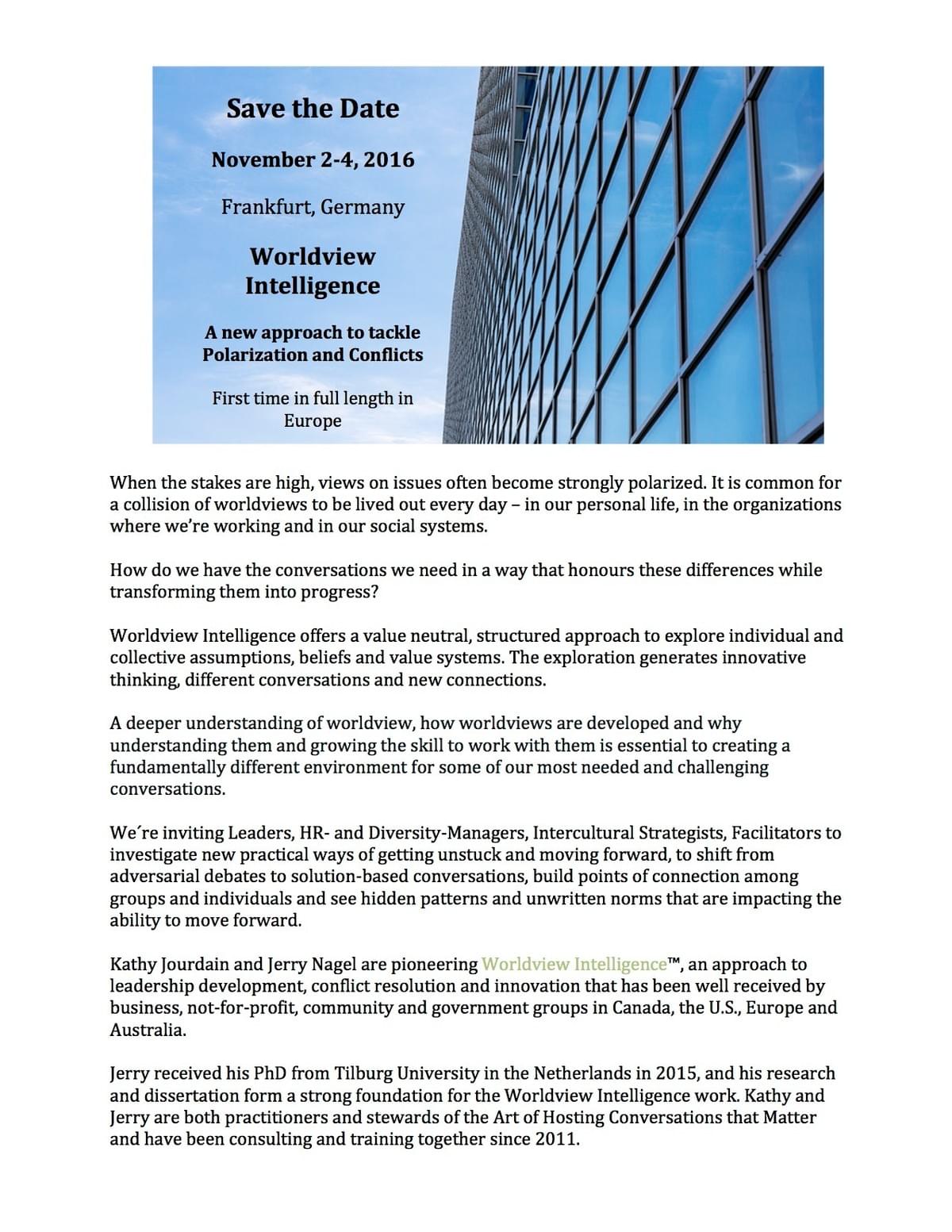 Save the Date

November 2-4, 2016

Frankfurt, Germany

Worldview Intelligence

A new approach to tackle Polarization and Conflicts

First time in full length in Europe

When the stakes are high, views on issues often become strongly polarized. It is common for a collision of worldviews to be lived out every day – in our personal life, in the organizations where we're working and in our social systems.

How do we have the conversations we need in a way that honours these differences while transforming them into progress?

Worldview Intelligence offers a value neutral, structured approach to explore individual and collective assumptions, beliefs and value systems. The exploration generates innovative thinking, different conversations and new connections.

A deeper understanding of worldview, how worldviews are developed and why understanding them and growing the skill to work with them is essential to creating a fundamentally different environment for some of our most needed and challenging conversations.

We´re inviting Leaders, HR- and Diversity-Managers, Intercultural Strategists, Facilitators to investigate new practical ways of getting unstuck and moving forward, to shift from adversarial debates to solution-based conversations, build points of connection among groups and individuals and see hidden patterns and unwritten norms that are impacting the ability to move forward.

Kathy Jourdain and Jerry Nagel are pioneering Worldview Intelligence™, an approach to leadership development, conflict resolution and innovation that has been well received by business, not-for-profit, community and government groups in Canada, the U.S., Europe and Australia.

Jerry received his PhD from Tilburg University in the Netherlands in 2015, and his research and dissertation form a strong foundation for the Worldview Intelligence work. Kathy and Jerry are both practitioners and stewards of the Art of Hosting Conversations that Matter and have been consulting and training together since 2011.